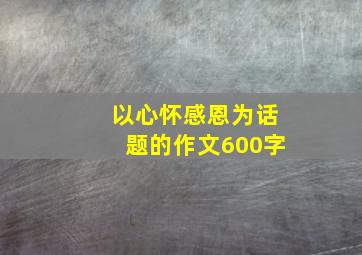 以心怀感恩为话题的作文600字